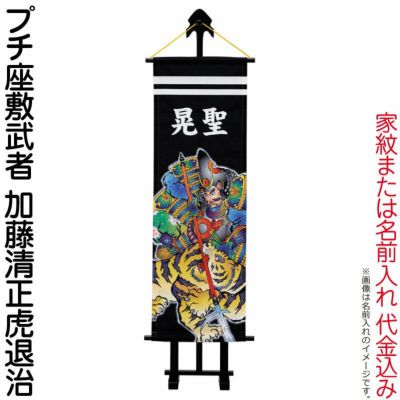 プチ座敷武者 加藤清正虎退治

晃聖

家紋または名前入れ 代金込み

※画像は名前入れのイメージです。